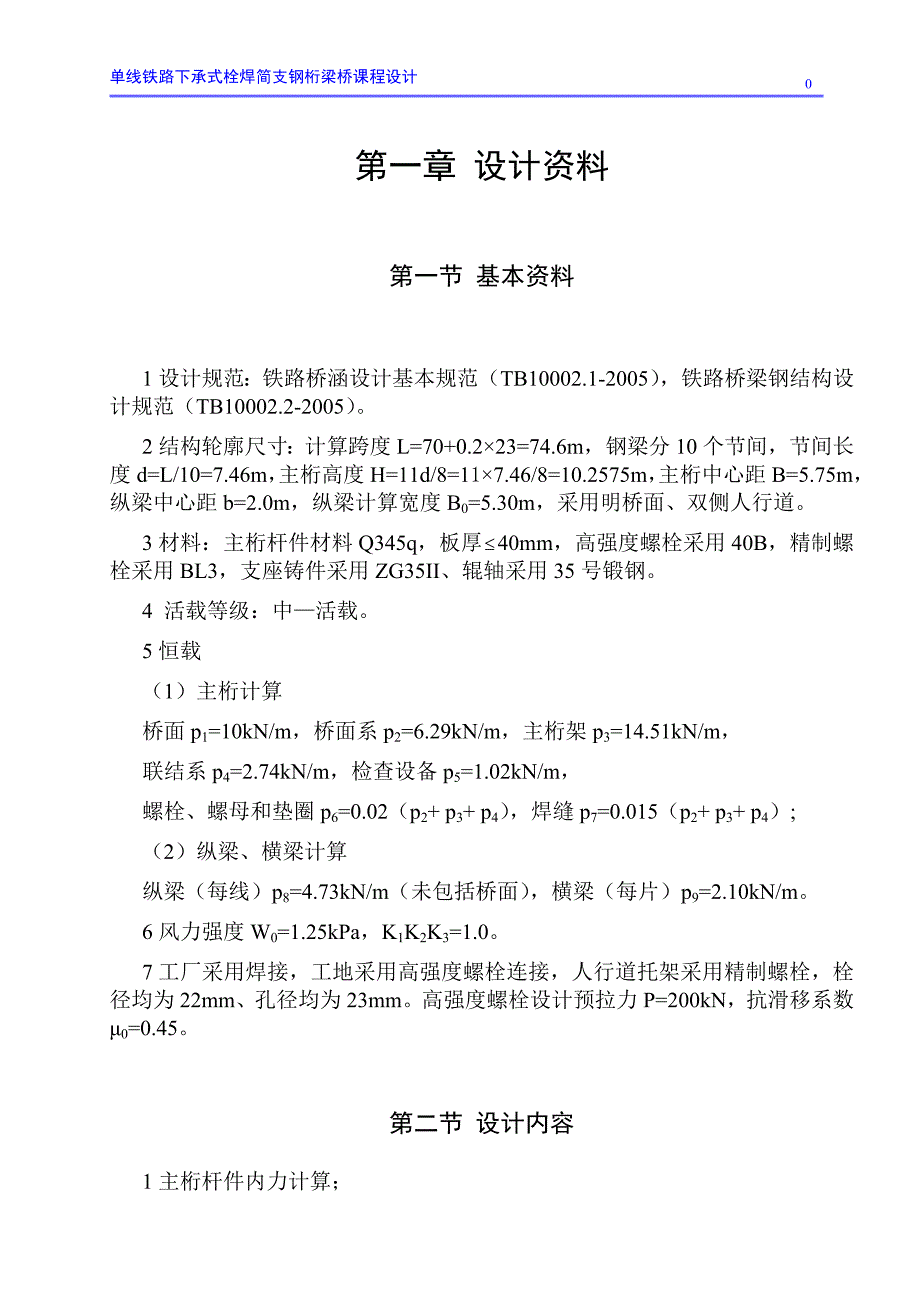 单线铁路下承式栓焊简支钢桁梁桥课程设计 0

第一章 设计资料

第一节 基本资料

1 设计规范：铁路桥涵设计基本规范（TB10002.1-2005），铁路桥梁钢结构设计规范（TB10002.2-2005）。

2 结构轮廓尺寸：计算跨度 L=70+0.2×23=74.6m，钢梁分 10 个节间，节间长度 d=L/10=7.46m，主桁高度 H=11d/8=11×7.46/8=10.2575m，主桁中心距 B=5.75m，纵梁中心距 b=2.0m，纵梁计算宽度 $B_0$=5.30m，采用明桥面、双侧人行道。

3 材料：主桁杆件材料 Q345q，板厚≤40mm，高强度螺栓采用 40B，精制螺栓采用 BL3，支座铸件采用 ZG35II、辊轴采用 35 号锻钢。

4 活载等级：中—活载。

5 恒载

（1）主桁计算

桥面 $p_1$=10kN/m，桥面系 $p_2$=6.29kN/m，主桁架 $p_3$=14.51kN/m，

联结系 $p_4$=2.74kN/m，检查设备 $p_5$=1.02kN/m，

螺栓、螺母和垫圈 $p_6$=0.02（$p_2$+ $p_3$+ $p_4$），焊缝 $p_7$=0.015（$p_2$+ $p_3$+ $p_4$）；

（2）纵梁、横梁计算

纵梁（每线）$p_8$=4.73kN/m（未包括桥面），横梁（每片）$p_9$=2.10kN/m。

6 风力强度 $W_0$=1.25kPa，$K_1K_2K_3$=1.0。

7 工厂采用焊接，工地采用高强度螺栓连接，人行道托架采用精制螺栓，栓径均为 22mm、孔径均为 23mm。高强度螺栓设计预拉力 P=200kN，抗滑移系数 $\mu_0$=0.45。

第二节 设计内容

1 主桁杆件内力计算；